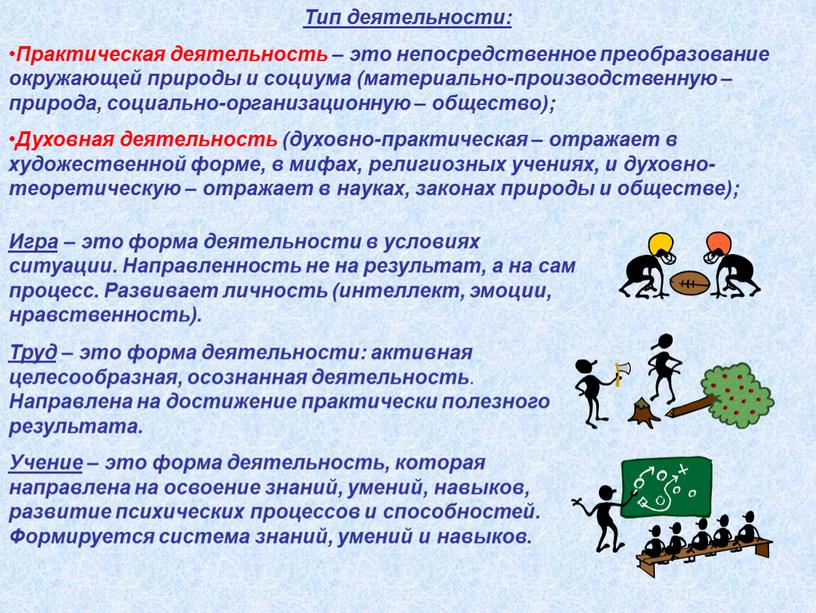 Тип деятельности:

•Практическая деятельность – это непосредственное преобразование окружающей природы и социума (материально-производственную – природа, социально-организационную – общество);

•Духовная деятельность (духовно-практическая – отражает в художественной форме, в мифах, религиозных учениях, и духовно-теоретическую – отражает в науках, законах природы и обществе);

Игра – это форма деятельности в условиях ситуации. Направленность не на результат, а на сам процесс. Развивает личность (интеллект, эмоции, нравственность).

Труд – это форма деятельности: активная целесообразная, осознанная деятельность. Направлена на достижение практически полезного результата.

Учение – это форма деятельность, которая направлена на освоение знаний, умений, навыков, развитие психических процессов и способностей. Формируется система знаний, умений и навыков.